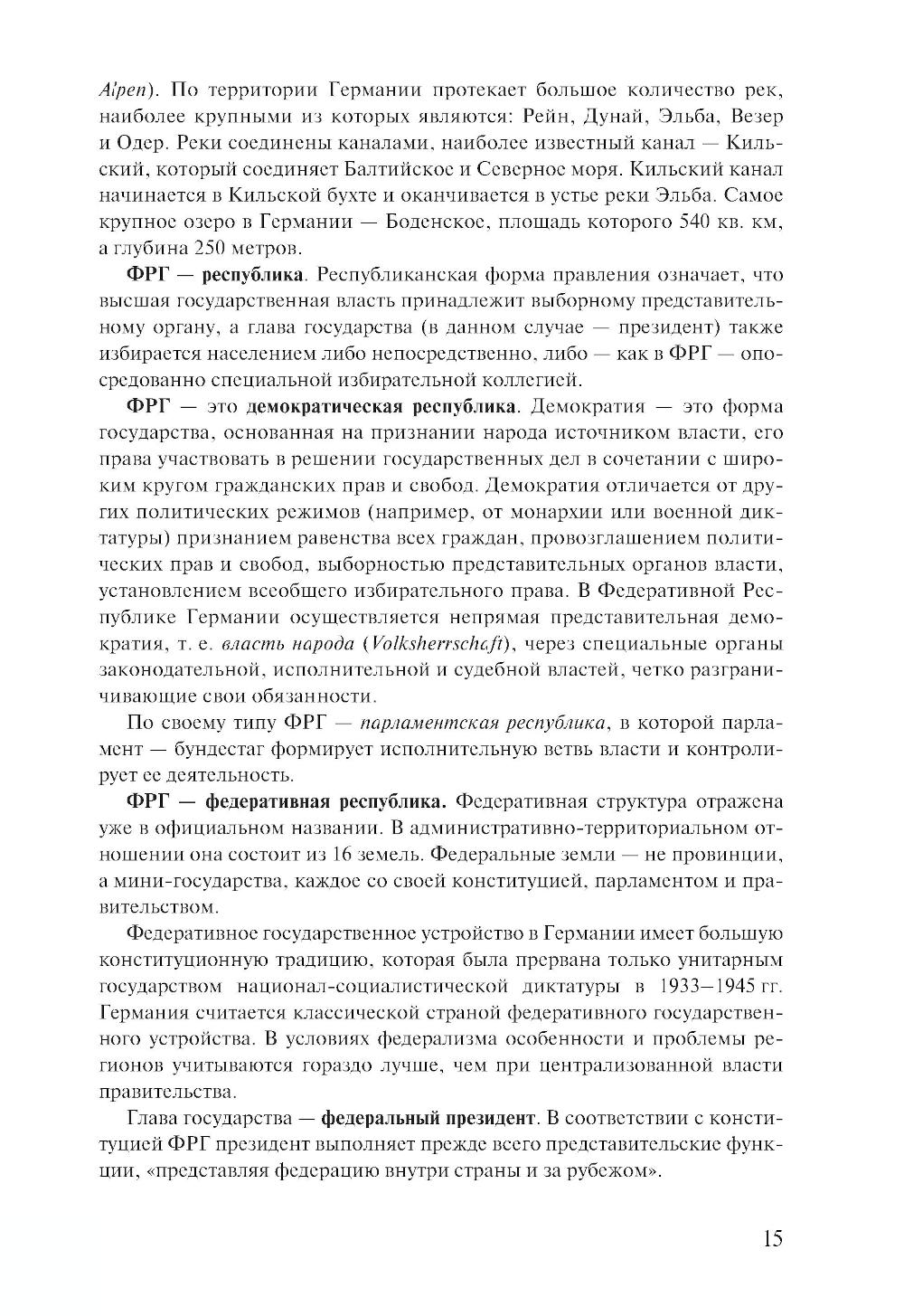 Alpen). По территории Германии протекает большое количество рек, наиболее крупными из которых являются: Рейн, Дунай, Эльба, Везер и Одер. Реки соединены каналами, наиболее известный канал — Кильский, который соединяет Балтийское и Северное моря. Кильский канал начинается в Кильской бухте и оканчивается в устье реки Эльба. Самое крупное озеро в Германии — Боденское, площадь которого 540 кв. км, а глубина 250 метров.

ФРГ — республика. Республиканская форма правления означает, что высшая государственная власть принадлежит выборному представительному органу, а глава государства (в данном случае — президент) также избирается населением либо непосредственно, либо — как в ФРГ — опосредованно специальной избирательной коллегией.

ФРГ — это демократическая республика. Демократия — это форма государства, основанная на признании народа источником власти, его права участвовать в решении государственных дел в сочетании с широким кругом гражданских прав и свобод. Демократия отличается от других политических режимов (например, от монархии или военной диктатуры) признанием равенства всех граждан, провозглашением политических прав и свобод, выборностью представительных органов власти, установлением всеобщего избирательного права. В Федеративной Республике Германии осуществляется непрямая представительная демократия, т. е. власть народа (Volksherrschaft), через специальные органы законодательной, исполнительной и судебной властей, четко разграничивающие свои обязанности.

По своему типу ФРГ — парламентская республика, в которой парламент — бундестаг формирует исполнительную ветвь власти и контролирует ее деятельность.

ФРГ — федеративная республика. Федеративная структура отражена уже в официальном названии. В административно-территориальном отношении она состоит из 16 земель. Федеральные земли — не провинции, а мини-государства, каждое со своей конституцией, парламентом и правительством.

Федеративное государственное устройство в Германии имеет большую конституционную традицию, которая была прервана только унитарным государством национал-социалистической диктатуры в 1933–1945 гг. Германия считается классической страной федеративного государственного устройства. В условиях федерализма особенности и проблемы регионов учитываются гораздо лучше, чем при централизованной власти правительства.

Глава государства — федеральный президент. В соответствии с конституцией ФРГ президент выполняет прежде всего представительские функции, «представляя федерацию внутри страны и за рубежом».

15